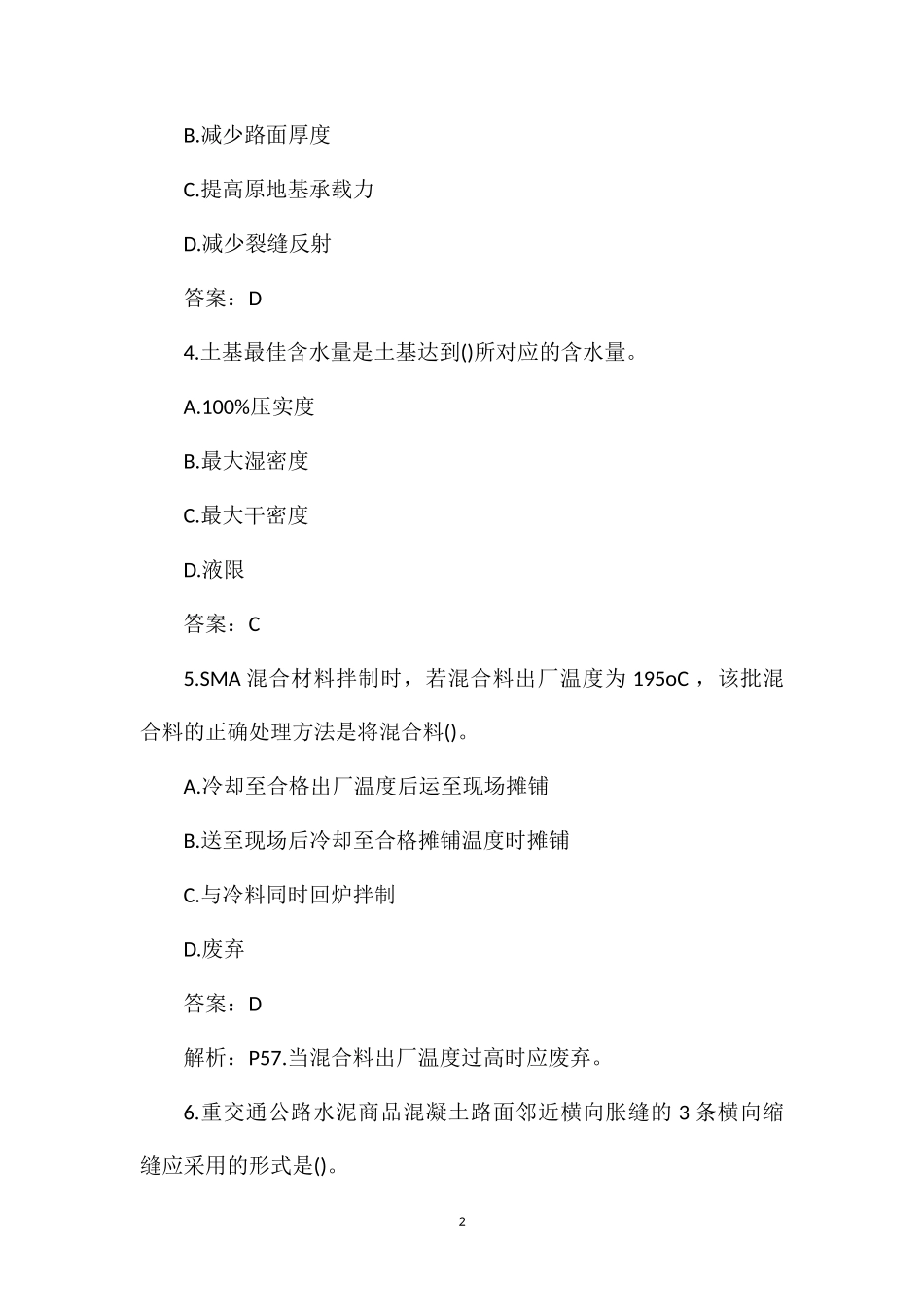 B.减少路面厚度

C.提高原地基承载力

D.减少裂缝反射

答案：D

4.土基最佳含水量是土基达到()所对应的含水量。

A.100%压实度

B.最大湿密度

C.最大干密度

D.液限

答案：C

5.SMA 混合材料拌制时，若混合料出厂温度为 195oC ，该批混合料的正确处理方法是将混合料()。

A.冷却至合格出厂温度后运至现场摊铺

B.送至现场后冷却至合格摊铺温度时摊铺

C.与冷料同时回炉拌制

D.废弃

答案：D

解析：P57.当混合料出厂温度过高时应废弃。

6.重交通公路水泥商品混凝土路面邻近横向胀缝的 3 条横向缩缝应采用的形式是()。

2